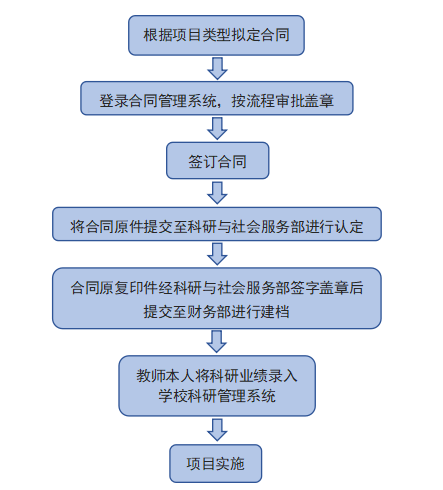 根据项目类型拟定合同

登录合同管理系统，按流程审批盖章

签订合同

将合同原件提交至科研与社会服务部进行认定

合同原复印件经科研与社会服务部签字盖章后提交至财务部进行建档

教师本人将科研业绩录入学校科研管理系统

项目实施